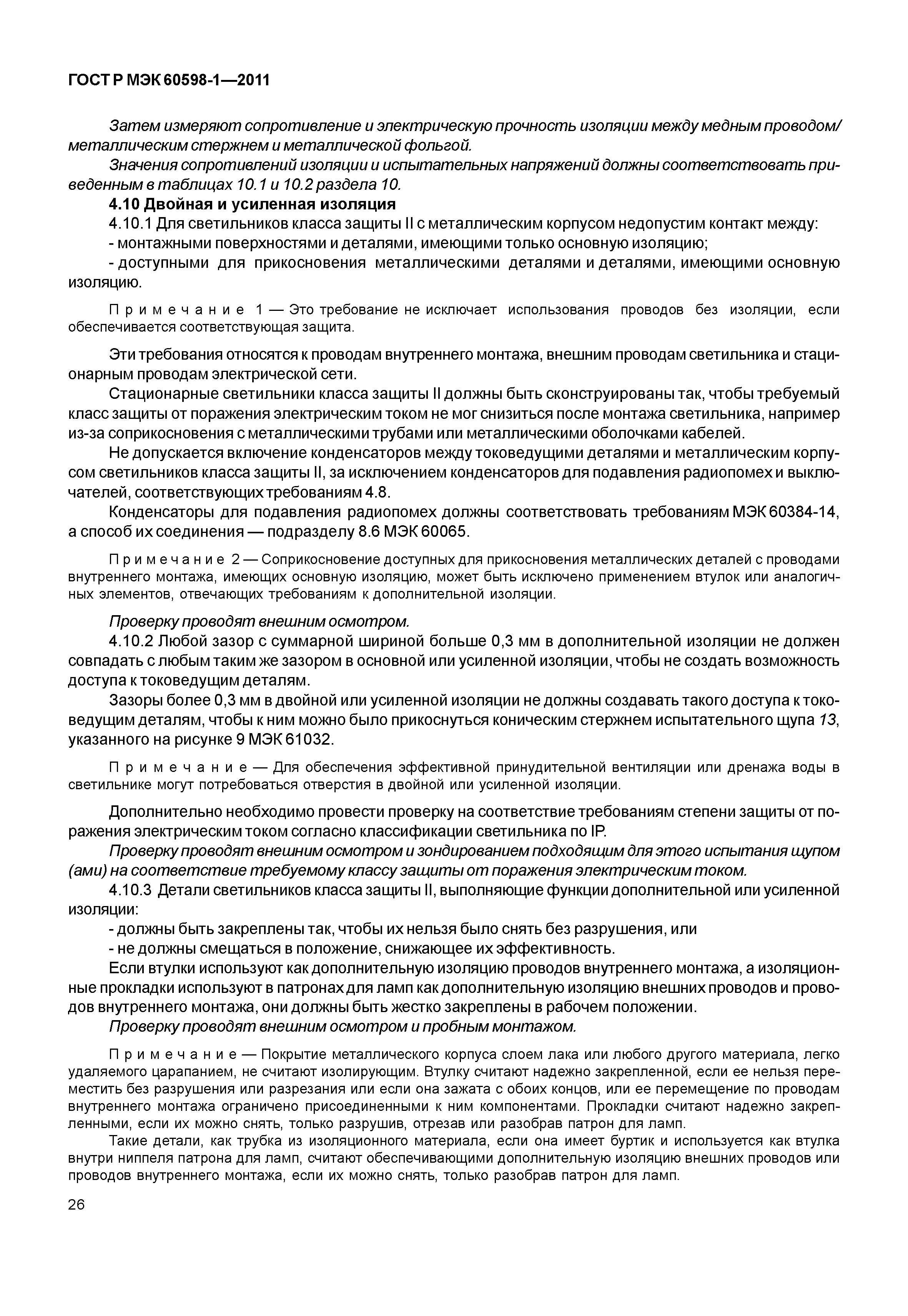 ГОСТ Р МЭК 60598-1—2011

Затем измеряют сопротивление и электрическую прочность изоляции между медным проводом/металлическим стержнем и металлической фольгой.

Значения сопротивлений изоляции и испытательных напряжений должны соответствовать приведенным в таблицах 10.1 и 10.2 раздела 10.

4.10 Двойная и усиленная изоляция

4.10.1 Для светильников класса защиты II с металлическим корпусом недопустим контакт между:

- монтажными поверхностями и деталями, имеющими только основную изоляцию;

- доступными для прикосновения металлическими деталями и деталями, имеющими основную изоляцию.

Примечание 1 — Это требование не исключает использования проводов без изоляции, если обеспечивается соответствующая защита.

Эти требования относятся к проводам внутреннего монтажа, внешним проводам светильника и стационарным проводам электрической сети.

Стационарные светильники класса защиты II должны быть сконструированы так, чтобы требуемый класс защиты от поражения электрическим током не мог снизиться после монтажа светильника, например из-за соприкосновения с металлическими трубами или металлическими оболочками кабелей.

Не допускается включение конденсаторов между токоведущими деталями и металлическим корпусом светильников класса защиты II, за исключением конденсаторов для подавления радиопомех и выключателей, соответствующих требованиям 4.8.

Конденсаторы для подавления радиопомех должны соответствовать требованиям МЭК 60384-14, а способ их соединения — подразделу 8.6 МЭК 60065.

Примечание 2 — Соприкосновение доступных для прикосновения металлических деталей с проводами внутреннего монтажа, имеющих основную изоляцию, может быть исключено применением втулок или аналогичных элементов, отвечающих требованиям к дополнительной изоляции.

Проверку проводят внешним осмотром.

4.10.2 Любой зазор с суммарной шириной больше 0,3 мм в дополнительной изоляции не должен совпадать с любым таким же зазором в основной или усиленной изоляции, чтобы не создать возможность доступа к токоведущим деталям.

Зазоры более 0,3 мм в двойной или усиленной изоляции не должны создавать такого доступа к токоведущим деталям, чтобы к ним можно было прикоснуться коническим стержнем испытательного щупа 13, указанного на рисунке 9 МЭК 61032.

Примечание — Для обеспечения эффективной принудительной вентиляции или дренажа воды в светильнике могут потребоваться отверстия в двойной или усиленной изоляции.

Дополнительно необходимо провести проверку на соответствие требованиям степени защиты от поражения электрическим током согласно классификации светильника по IP.

Проверку проводят внешним осмотром и зондированием подходящим для этого испытания щупом (ами) на соответствие требуемому классу защиты от поражения электрическим током.

4.10.3 Детали светильников класса защиты II, выполняющие функции дополнительной или усиленной изоляции:

- должны быть закреплены так, чтобы их нельзя было снять без разрушения, или

- не должны смещаться в положение, снижающее их эффективность.

Если втулки используют как дополнительную изоляцию проводов внутреннего монтажа, а изоляционные прокладки используют в патронах для ламп как дополнительную изоляцию внешних проводов и проводов внутреннего монтажа, они должны быть жестко закреплены в рабочем положении.

Проверку проводят внешним осмотром и пробным монтажом.

Примечание — Покрытие металлического корпуса слоем лака или любого другого материала, легко удаляемого царапанием, не считают изолирующим. Втулку считают надежно закрепленной, если ее нельзя переместить без разрушения или разрезания или если она зажата с обоих концов, или ее перемещение по проводам внутреннего монтажа ограничено присоединенными к ним компонентами. Прокладки считают надежно закрепленными, если их можно снять, только разрушив, отрезав или разобрав патрон для ламп.

Такие детали, как трубка из изоляционного материала, если она имеет буртик и используется как втулка внутри ниппеля патрона для ламп, считают обеспечивающими дополнительную изоляцию внешних проводов или проводов внутреннего монтажа, если их можно снять, только разобрав патрон для ламп.

26